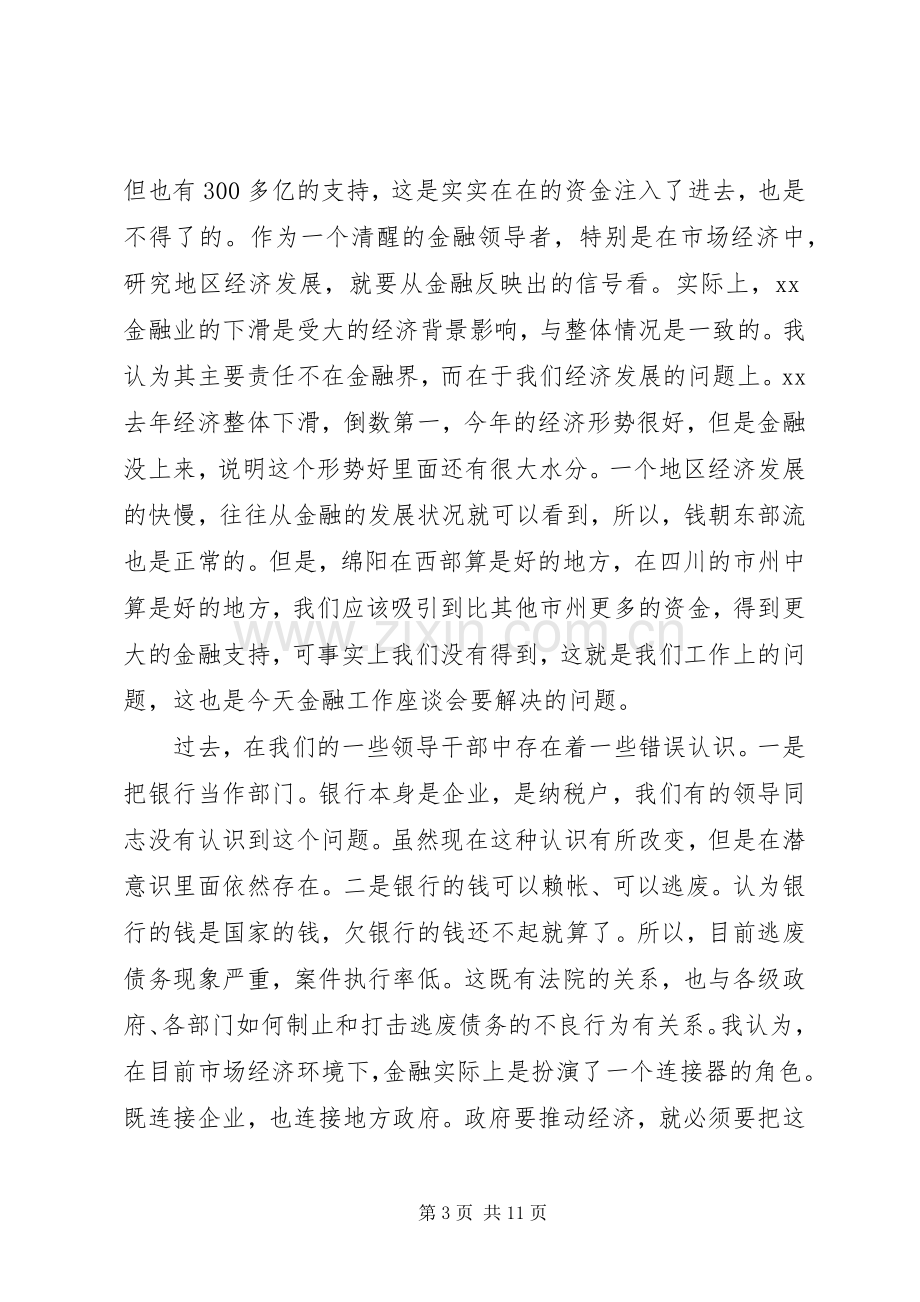 但也有300多亿的支持，这是实实在在的资金注入了进去，也是不得了的。作为一个清醒的金融领导者，特别是在市场经济中，研究地区经济发展，就要从金融反映出的信号看。实际上，xx金融业的下滑是受大的经济背景影响，与整体情况是一致的。我认为其主要责任不在金融界，而在于我们经济发展的问题上。xx去年经济整体下滑，倒数第一，今年的经济形势很好，但是金融没上来，说明这个形势好里面还有很大水分。一个地区经济发展的快慢，往往从金融的发展状况就可以看到，所以，钱朝东部流也是正常的。但是，绵阳在西部算是好的地方，在四川的市州中算是好的地方，我们应该吸引到比其他市州更多的资金，得到更大的金融支持，可事实上我们没有得到，这就是我们工作上的问题，这也是今天金融工作座谈会要解决的问题。

过去，在我们的一些领导干部中存在着一些错误认识。一是把银行当作部门。银行本身是企业，是纳税户，我们有的领导同志没有认识到这个问题。虽然现在这种认识有所改变，但是在潜意识里面依然存在。二是银行的钱可以赖帐、可以逃废。认为银行的钱是国家的钱，欠银行的钱还不起就算了。所以，目前逃废债务现象严重，案件执行率低。这既有法院的关系，也与各级政府、各部门如何制止和打击逃废债务的不良行为有关系。我认为，在目前市场经济环境下，金融实际上是扮演了一个连接器的角色。既连接企业，也连接地方政府。政府要推动经济，就必须要把这

第3页 共11页

www.zixin.com.cn